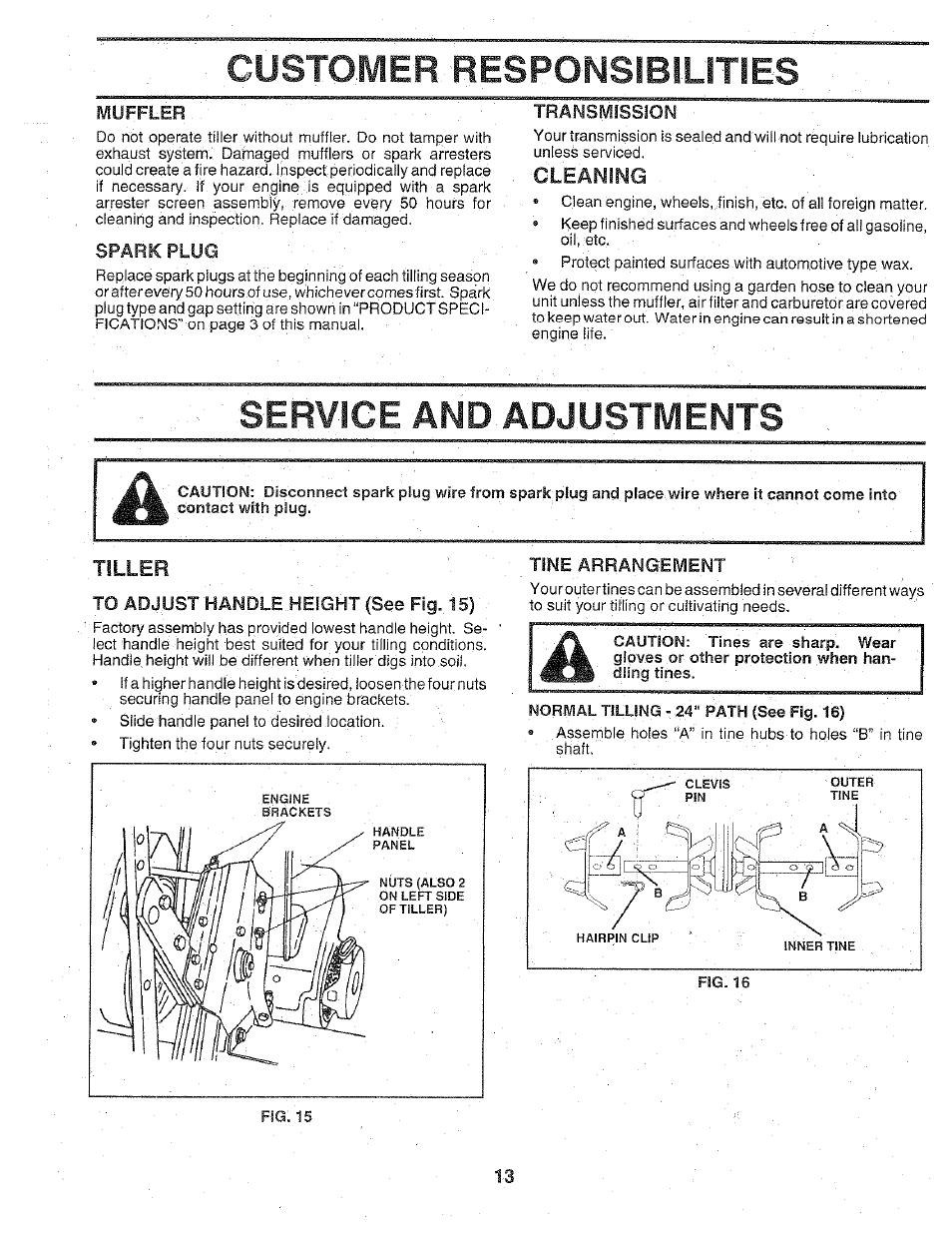 CUSTOMER RESPONSIBILITIES

MUFFLER

Do not operate tiller without muffler. Do not tamper with exhaust system. Damaged mufflers or spark arresters could create a fire hazard. Inspect periodically and replace if necessary. If your engine is equipped with a spark arrester screen assembly, remove every 50 hours for cleaning and inspection. Replace if damaged.

SPARK PLUG

Replace spark plugs at the beginning of each tilling season or after every 50 hours of use, whichever comes first. Spark plug type and gap setting are shown in "PRODUCT SPECIFICATIONS" on page 3 of this manual.

TRANSMISSION

Your transmission is sealed and will not require lubrication unless serviced.

CLEANING

• Clean engine, wheels, finish, etc. of all foreign matter.
• Keep finished surfaces and wheels free of all gasoline, oil, etc.
• Protect painted surfaces with automotive type wax.

We do not recommend using a garden hose to clean your unit unless the muffler, air filter and carburetor are covered to keep water out. Water in engine can result in a shortened engine life.

SERVICE AND ADJUSTMENTS

CAUTION: Disconnect spark plug wire from spark plug and place wire where it cannot come into contact with plug.

TILLER

TO ADJUST HANDLE HEIGHT (See Fig. 15)

Factory assembly has provided lowest handle height. Select handle height best suited for your tilling conditions. Handle height will be different when tiller digs into soil.

• If a higher handle height is desired, loosen the four nuts securing handle panel to engine brackets.
• Slide handle panel to desired location.
• Tighten the four nuts securely.

ENGINE BRACKETS
HANDLE PANEL
NUTS (ALSO 2 ON LEFT SIDE OF TILLER)

FIG. 15

TINE ARRANGEMENT

Your outer tines can be assembled in several different ways to suit your tilling or cultivating needs.

CAUTION: Tines are sharp. Wear gloves or other protection when handling tines.

NORMAL TILLING - 24" PATH (See Fig. 16)

• Assemble holes "A" in tine hubs to holes "B" in tine shaft.

CLEVIS PIN
OUTER TINE
A
A
B
B
HAIRPIN CLIP
INNER TINE

FIG. 16

13